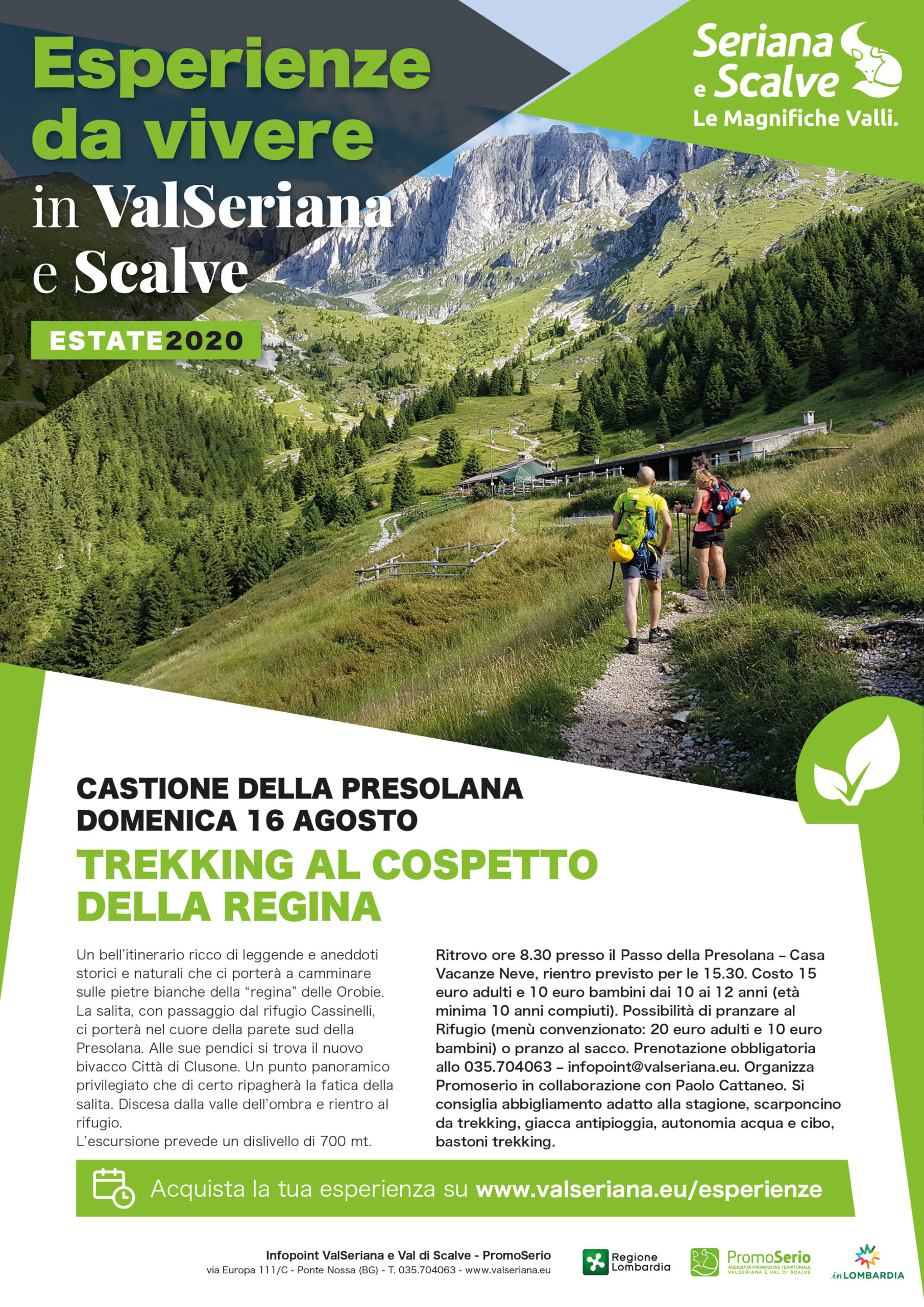 Esperienze da vivere in ValSeriana e Scalve

ESTATE2020

Seriana e Scalve
Le Magnifiche Valli.

CASTIONE DELLA PRESOLANA
DOMENICA 16 AGOSTO

TREKKING AL COSPETTO DELLA REGINA

Un bell'itinerario ricco di leggende e aneddoti storici e naturali che ci porterà a camminare sulle pietre bianche della "regina" delle Orobie. La salita, con passaggio dal rifugio Cassinelli, ci porterà nel cuore della parete sud della Presolana. Alle sue pendici si trova il nuovo bivacco Città di Clusone. Un punto panoramico privilegiato che di certo ripagherà la fatica della salita. Discesa dalla valle dell'ombra e rientro al rifugio.
L'escursione prevede un dislivello di 700 mt.

Ritrovo ore 8.30 presso il Passo della Presolana – Casa Vacanze Neve, rientro previsto per le 15.30. Costo 15 euro adulti e 10 euro bambini dai 10 ai 12 anni (età minima 10 anni compiuti). Possibilità di pranzare al Rifugio (menù convenzionato: 20 euro adulti e 10 euro bambini) o pranzo al sacco. Prenotazione obbligatoria allo 035.704063 – infopoint@valseriana.eu. Organizza Promoserio in collaborazione con Paolo Cattaneo. Si consiglia abbigliamento adatto alla stagione, scarponcino da trekking, giacca antipioggia, autonomia acqua e cibo, bastoni trekking.

Acquista la tua esperienza su www.valseriana.eu/esperienze

Infopoint ValSeriana e Val di Scalve - PromoSerio
via Europa 111/C - Ponte Nossa (BG) - T. 035.704063 - www.valseriana.eu

Regione Lombardia

PromoSerio
AGENZIA DI PROMOZIONE TERRITORIALE VALSERIANA E VAL DI SCALVE

inLOMBARDIA